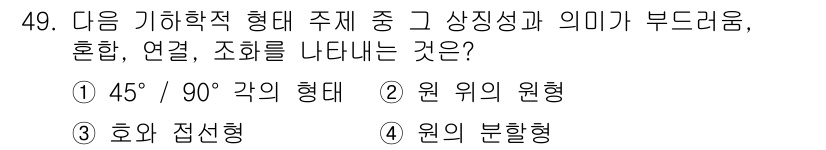 49. 다음 기하학적 형태 주제 중 그 상징성과 의미가 부드러움, 혼합, 연결, 조화를 나타내는 것은?

① 45° / 90° 각의 형태 ② 원 위의 원형

③ 호와 접선형 ④ 원의 분할형